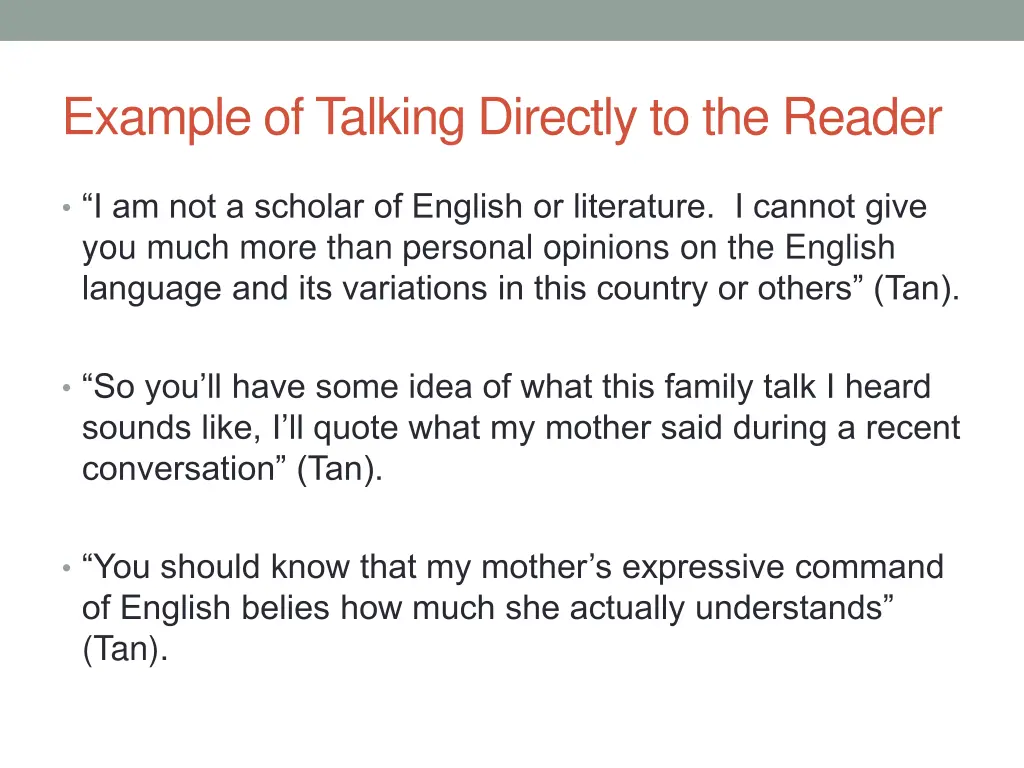 Example of Talking Directly to the Reader

• "I am not a scholar of English or literature. I cannot give you much more than personal opinions on the English language and its variations in this country or others" (Tan).

• "So you'll have some idea of what this family talk I heard sounds like, I'll quote what my mother said during a recent conversation" (Tan).

• "You should know that my mother's expressive command of English belies how much she actually understands" (Tan).